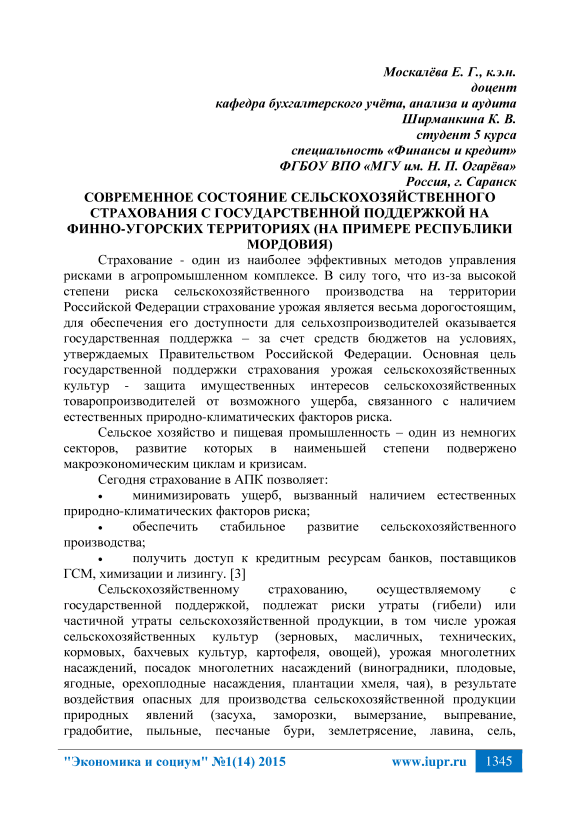 Москалёва Е. Г., к.э.н.
доцент
кафедра бухгалтерского учёта, анализа и аудита
Ширманкина К. В.
студент 5 курса
специальность «Финансы и кредит»
ФГБОУ ВПО «МГУ им. Н. П. Огарёва»
Россия, г. Саранск

СОВРЕМЕННОЕ СОСТОЯНИЕ СЕЛЬСКОХОЗЯЙСТВЕННОГО СТРАХОВАНИЯ С ГОСУДАРСТВЕННОЙ ПОДДЕРЖКОЙ НА ФИННО-УГОРСКИХ ТЕРРИТОРИЯХ (НА ПРИМЕРЕ РЕСПУБЛИКИ МОРДОВИЯ)

Страхование - один из наиболее эффективных методов управления рисками в агропромышленном комплексе. В силу того, что из-за высокой степени риска сельскохозяйственного производства на территории Российской Федерации страхование урожая является весьма дорогостоящим, для обеспечения его доступности для сельхозпроизводителей оказывается государственная поддержка – за счет средств бюджетов на условиях, утверждаемых Правительством Российской Федерации. Основная цель государственной поддержки страхования урожая сельскохозяйственных культур - защита имущественных интересов сельскохозяйственных товаропроизводителей от возможного ущерба, связанного с наличием естественных природно-климатических факторов риска.

Сельское хозяйство и пищевая промышленность – один из немногих секторов, развитие которых в наименьшей степени подвержено макроэкономическим циклам и кризисам.

Сегодня страхование в АПК позволяет:

• минимизировать ущерб, вызванный наличием естественных природно-климатических факторов риска;

• обеспечить стабильное развитие сельскохозяйственного производства;

• получить доступ к кредитным ресурсам банков, поставщиков ГСМ, химизации и лизингу. [3]

Сельскохозяйственному страхованию, осуществляемому с государственной поддержкой, подлежат риски утраты (гибели) или частичной утраты сельскохозяйственной продукции, в том числе урожая сельскохозяйственных культур (зерновых, масличных, технических, кормовых, бахчевых культур, картофеля, овощей), урожая многолетних насаждений, посадок многолетних насаждений (виноградники, плодовые, ягодные, орехоплодные насаждения, плантации хмеля, чая), в результате воздействия опасных для производства сельскохозяйственной продукции природных явлений (засуха, заморозки, вымерзание, выпревание, градобитие, пыльные, песчаные бури, землетрясение, лавина, сель,

"Экономика и социум" №1(14) 2015 www.iupr.ru 1345